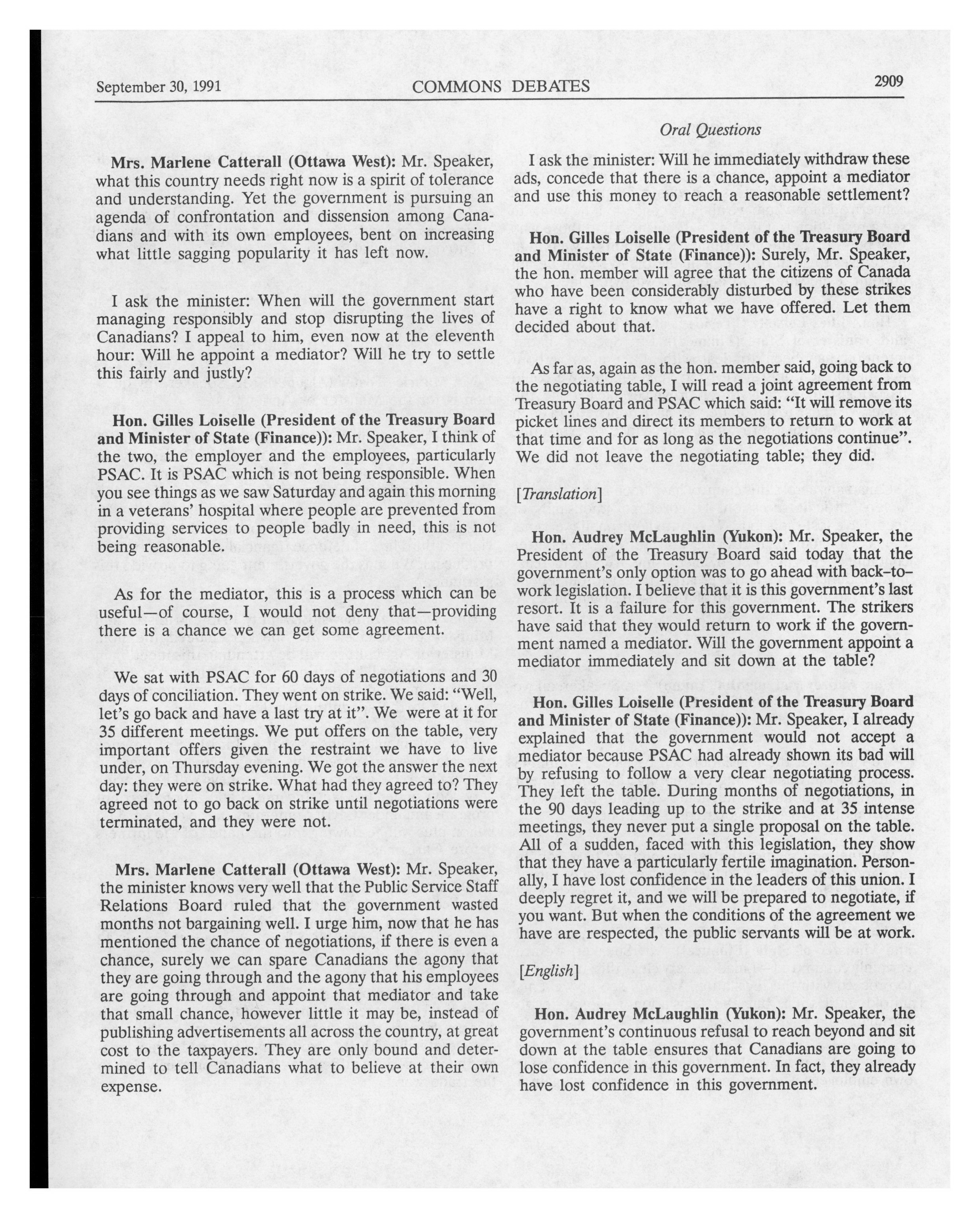 September 30, 1991 COMMONS DEBATES 2909

Oral Questions

Mrs. Marlene Catterall (Ottawa West): Mr. Speaker, what this country needs right now is a spirit of tolerance and understanding. Yet the government is pursuing an agenda of confrontation and dissension among Canadians and with its own employees, bent on increasing what little sagging popularity it has left now.

I ask the minister: When will the government start managing responsibly and stop disrupting the lives of Canadians? I appeal to him, even now at the eleventh hour: Will he appoint a mediator? Will he try to settle this fairly and justly?

Hon. Gilles Loiselle (President of the Treasury Board and Minister of State (Finance)): Mr. Speaker, I think of the two, the employer and the employees, particularly PSAC. It is PSAC which is not being responsible. When you see things as we saw Saturday and again this morning in a veterans' hospital where people are prevented from providing services to people badly in need, this is not being reasonable.

As for the mediator, this is a process which can be useful—of course, I would not deny that—providing there is a chance we can get some agreement.

We sat with PSAC for 60 days of negotiations and 30 days of conciliation. They went on strike. We said: "Well, let's go back and have a last try at it". We were at it for 35 different meetings. We put offers on the table, very important offers given the restraint we have to live under, on Thursday evening. We got the answer the next day: they were on strike. What had they agreed to? They agreed not to go back on strike until negotiations were terminated, and they were not.

Mrs. Marlene Catterall (Ottawa West): Mr. Speaker, the minister knows very well that the Public Service Staff Relations Board ruled that the government wasted months not bargaining well. I urge him, now that he has mentioned the chance of negotiations, if there is even a chance, surely we can spare Canadians the agony that they are going through and the agony that his employees are going through and appoint that mediator and take that small chance, however little it may be, instead of publishing advertisements all across the country, at great cost to the taxpayers. They are only bound and determined to tell Canadians what to believe at their own expense.

I ask the minister: Will he immediately withdraw these ads, concede that there is a chance, appoint a mediator and use this money to reach a reasonable settlement?

Hon. Gilles Loiselle (President of the Treasury Board and Minister of State (Finance)): Surely, Mr. Speaker, the hon. member will agree that the citizens of Canada who have been considerably disturbed by these strikes have a right to know what we have offered. Let them decided about that.

As far as, again as the hon. member said, going back to the negotiating table, I will read a joint agreement from Treasury Board and PSAC which said: "It will remove its picket lines and direct its members to return to work at that time and for as long as the negotiations continue". We did not leave the negotiating table; they did.

[Translation]

Hon. Audrey McLaughlin (Yukon): Mr. Speaker, the President of the Treasury Board said today that the government's only option was to go ahead with back-to-work legislation. I believe that it is this government's last resort. It is a failure for this government. The strikers have said that they would return to work if the government named a mediator. Will the government appoint a mediator immediately and sit down at the table?

Hon. Gilles Loiselle (President of the Treasury Board and Minister of State (Finance)): Mr. Speaker, I already explained that the government would not accept a mediator because PSAC had already shown its bad will by refusing to follow a very clear negotiating process. They left the table. During months of negotiations, in the 90 days leading up to the strike and at 35 intense meetings, they never put a single proposal on the table. All of a sudden, faced with this legislation, they show that they have a particularly fertile imagination. Personally, I have lost confidence in the leaders of this union. I deeply regret it, and we will be prepared to negotiate, if you want. But when the conditions of the agreement we have are respected, the public servants will be at work.

[English]

Hon. Audrey McLaughlin (Yukon): Mr. Speaker, the government's continuous refusal to reach beyond and sit down at the table ensures that Canadians are going to lose confidence in this government. In fact, they already have lost confidence in this government.